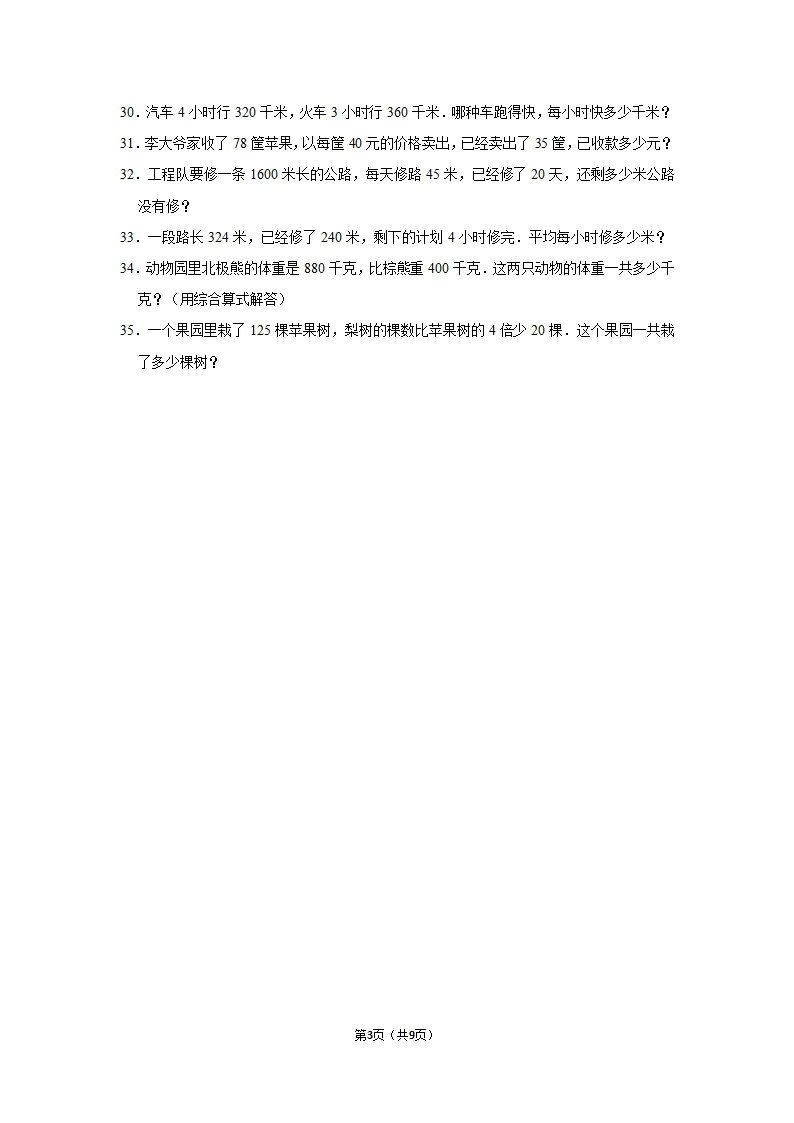 30．汽车 4 小时行 320 千米，火车 3 小时行 360 千米．哪种车跑得快，每小时快多少千米？

31．李大爷家收了 78 筐苹果，以每筐 40 元的价格卖出，已经卖出了 35 筐，已收款多少元？

32．工程队要修一条 1600 米长的公路，每天修路 45 米，已经修了 20 天，还剩多少米公路没有修？

33．一段路长 324 米，已经修了 240 米，剩下的计划 4 小时修完．平均每小时修多少米？

34．动物园里北极熊的体重是 880 千克，比棕熊重 400 千克．这两只动物的体重一共多少千克？（用综合算式解答）

35．一个果园里栽了 125 棵苹果树，梨树的棵数比苹果树的 4 倍少 20 棵．这个果园一共栽了多少棵树？

第3页（共9页）